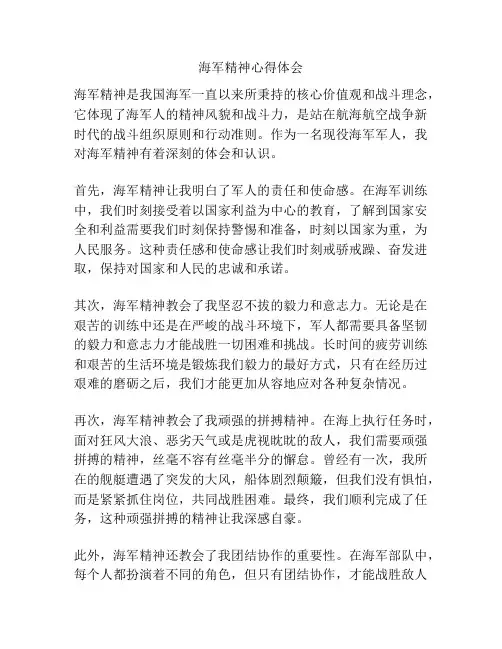 海军精神心得体会

海军精神是我国海军一直以来所秉持的核心价值观和战斗理念，它体现了海军人的精神风貌和战斗力，是站在航海航空战争新时代的战斗组织原则和行动准则。作为一名现役海军军人，我对海军精神有着深刻的体会和认识。

首先，海军精神让我明白了军人的责任和使命感。在海军训练中，我们时刻接受着以国家利益为中心的教育，了解到国家安全和利益需要我们时刻保持警惕和准备，时刻以国家为重，为人民服务。这种责任感和使命感让我们时刻戒骄戒躁、奋发进取，保持对国家和人民的忠诚和承诺。

其次，海军精神教会了我坚忍不拔的毅力和意志力。无论是在艰苦的训练中还是在严峻的战斗环境下，军人都需要具备坚韧的毅力和意志力才能战胜一切困难和挑战。长时间的疲劳训练和艰苦的生活环境是锻炼我们毅力的最好方式，只有在经历过艰难的磨砺之后，我们才能更加从容地应对各种复杂情况。

再次，海军精神教会了我顽强的拼搏精神。在海上执行任务时，面对狂风大浪、恶劣天气或是虎视眈眈的敌人，我们需要顽强拼搏的精神，丝毫不容有丝毫半分的懈怠。曾经有一次，我所在的舰艇遭遇了突发的大风，船体剧烈颠簸，但我们没有惧怕，而是紧紧抓住岗位，共同战胜困难。最终，我们顺利完成了任务，这种顽强拼搏的精神让我深感自豪。

此外，海军精神还教会了我团结协作的重要性。在海军部队中，每个人都扮演着不同的角色，但只有团结协作，才能战胜敌人